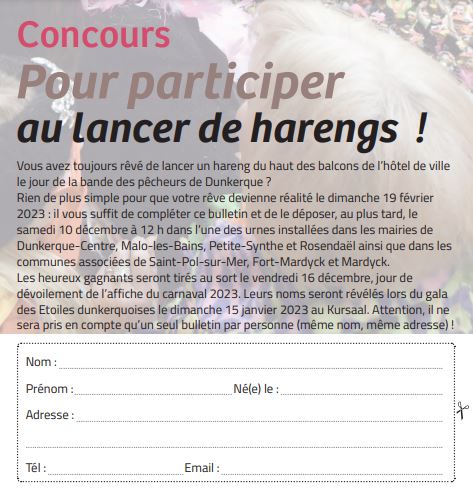 Concours
Pour participer
au lancer de harengs !

Vous avez toujours rêvé de lancer un hareng du haut des balcons de l'hôtel de ville le jour de la bande des pêcheurs de Dunkerque ?
Rien de plus simple pour que votre rêve devienne réalité le dimanche 19 février 2023 : il vous suffit de compléter ce bulletin et de le déposer, au plus tard, le samedi 10 décembre à 12 h dans l'une des urnes installées dans les mairies de Dunkerque-Centre, Malo-les-Bains, Petite-Synthe et Rosendaël ainsi que dans les communes associées de Saint-Pol-sur-Mer, Fort-Mardyck et Mardyck.
Les heureux gagnants seront tirés au sort le vendredi 16 décembre, jour de dévoilement de l'affiche du carnaval 2023. Leurs noms seront révélés lors du gala des Etoiles dunkerquoises le dimanche 15 janvier 2023 au Kursaal. Attention, il ne sera pris en compte qu'un seul bulletin par personne (même nom, même adresse) !

Nom :
Prénom : Né(e) le :
Adresse :
Tél : Email :